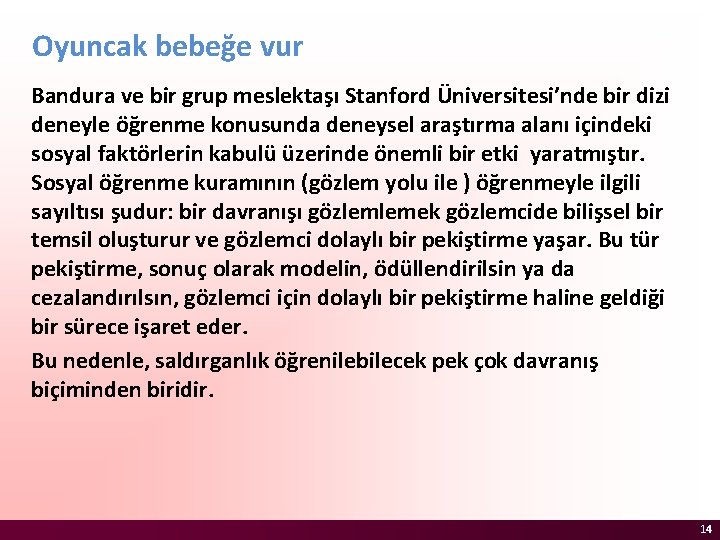 Oyuncak bebeğe vur

Bandura ve bir grup meslektaşı Stanford Üniversitesi'nde bir dizi deneyle öğrenme konusunda deneysel araştırma alanı içindeki sosyal faktörlerin kabulü üzerinde önemli bir etki yaratmıştır. Sosyal öğrenme kuramının (gözlem yolu ile ) öğrenmeyle ilgili sayıltısı şudur: bir davranışı gözlemlemek gözlemcide bilişsel bir temsil oluşturur ve gözlemci dolaylı bir pekiştirme yaşar. Bu tür pekiştirme, sonuç olarak modelin, ödüllendirilsin ya da cezalandırılsın, gözlemci için dolaylı bir pekiştirme haline geldiği bir sürece işaret eder.

Bu nedenle, saldırganlık öğrenilebilecek pek çok davranış biçiminden biridir.

14